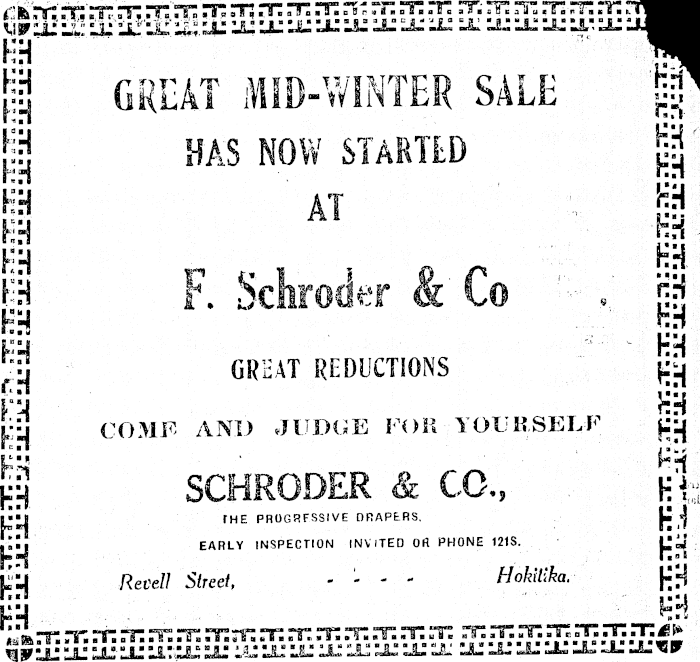 GREAT MID-WINTER SALE

HAS NOW STARTED

AT

F. Schroder & Co

GREAT REDUCTIONS

COME AND JUDGE FOR YOURSELF

SCHRODER & CO.,

THE PROGRESSIVE DRAPERS.

EARLY INSPECTION INVITED OR PHONE 121S.

Revell Street, - - - - Hokitika.